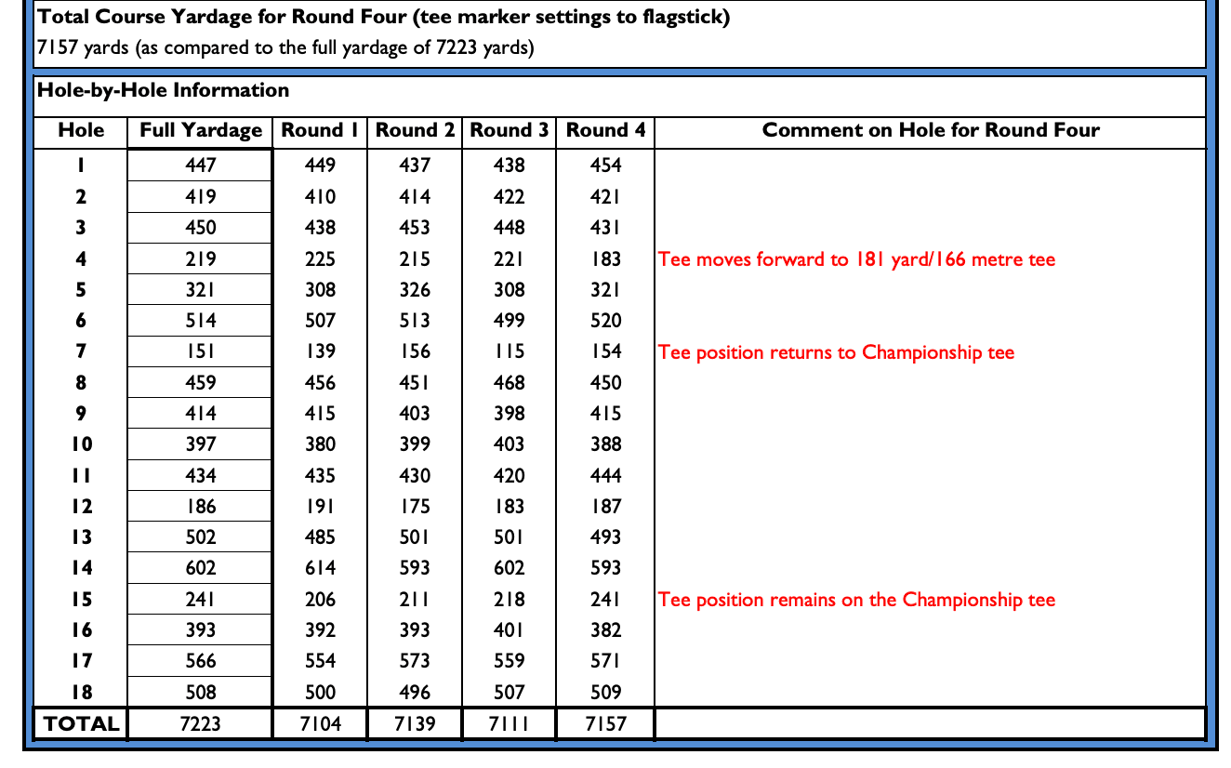 Total Course Yardage for Round Four (tee marker settings to flagstick)
7157 yards (as compared to the full yardage of 7223 yards)

Hole-by-Hole Information

| Hole | Full Yardage | Round 1 | Round 2 | Round 3 | Round 4 | Comment on Hole for Round Four |
|---|---|---|---|---|---|---|
| 1 | 447 | 449 | 437 | 438 | 454 | |
| 2 | 419 | 410 | 414 | 422 | 421 | |
| 3 | 450 | 438 | 453 | 448 | 431 | |
| 4 | 219 | 225 | 215 | 221 | 183 | Tee moves forward to 181 yard/166 metre tee |
| 5 | 321 | 308 | 326 | 308 | 321 | |
| 6 | 514 | 507 | 513 | 499 | 520 | |
| 7 | 151 | 139 | 156 | 115 | 154 | Tee position returns to Championship tee |
| 8 | 459 | 456 | 451 | 468 | 450 | |
| 9 | 414 | 415 | 403 | 398 | 415 | |
| 10 | 397 | 380 | 399 | 403 | 388 | |
| 11 | 434 | 435 | 430 | 420 | 444 | |
| 12 | 186 | 191 | 175 | 183 | 187 | |
| 13 | 502 | 485 | 501 | 501 | 493 | |
| 14 | 602 | 614 | 593 | 602 | 593 | |
| 15 | 241 | 206 | 211 | 218 | 241 | Tee position remains on the Championship tee |
| 16 | 393 | 392 | 393 | 401 | 382 | |
| 17 | 566 | 554 | 573 | 559 | 571 | |
| 18 | 508 | 500 | 496 | 507 | 509 | |
| TOTAL | 7223 | 7104 | 7139 | 7111 | 7157 | |